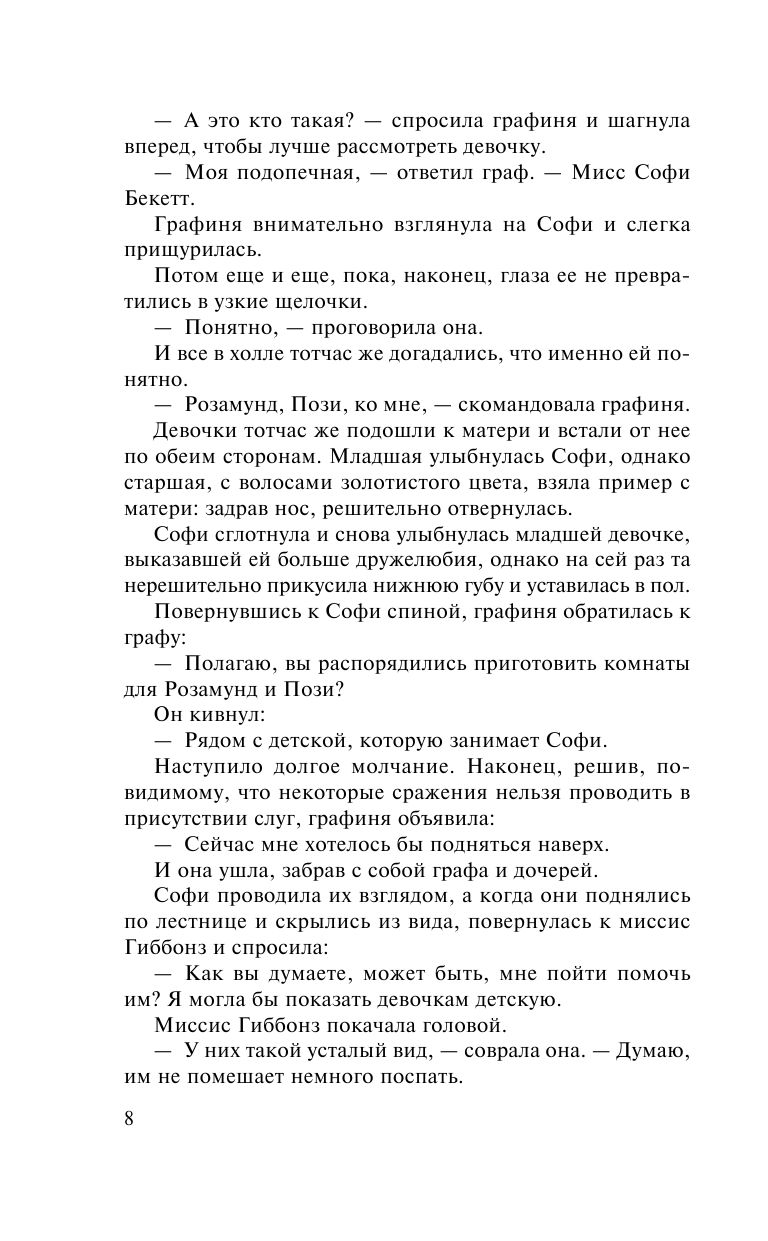 — А это кто такая? — спросила графиня и шагнула вперед, чтобы лучше рассмотреть девочку.

— Моя подопечная, — ответил граф. — Мисс Софи Бекетт.

Графиня внимательно взглянула на Софи и слегка прищурилась.

Потом еще и еще, пока, наконец, глаза ее не превратились в узкие щелочки.

— Понятно, — проговорила она.

И все в холле тотчас же догадались, что именно ей понятно.

— Розамунд, Пози, ко мне, — скомандовала графиня.

Девочки тотчас же подошли к матери и встали от нее по обеим сторонам. Младшая улыбнулась Софи, однако старшая, с волосами золотистого цвета, взяла пример с матери: задрав нос, решительно отвернулась.

Софи сглотнула и снова улыбнулась младшей девочке, выказавшей ей больше дружелюбия, однако на сей раз та нерешительно прикусила нижнюю губу и уставилась в пол.

Повернувшись к Софи спиной, графиня обратилась к графу:

— Полагаю, вы распорядились приготовить комнаты для Розамунд и Пози?

Он кивнул:

— Рядом с детской, которую занимает Софи.

Наступило долгое молчание. Наконец, решив, по-видимому, что некоторые сражения нельзя проводить в присутствии слуг, графиня объявила:

— Сейчас мне хотелось бы подняться наверх.

И она ушла, забрав с собой графа и дочерей.

Софи проводила их взглядом, а когда они поднялись по лестнице и скрылись из вида, повернулась к миссис Гиббонз и спросила:

— Как вы думаете, может быть, мне пойти помочь им? Я могла бы показать девочкам детскую.

Миссис Гиббонз покачала головой.

— У них такой усталый вид, — соврала она. — Думаю, им не помешает немного поспать.

8